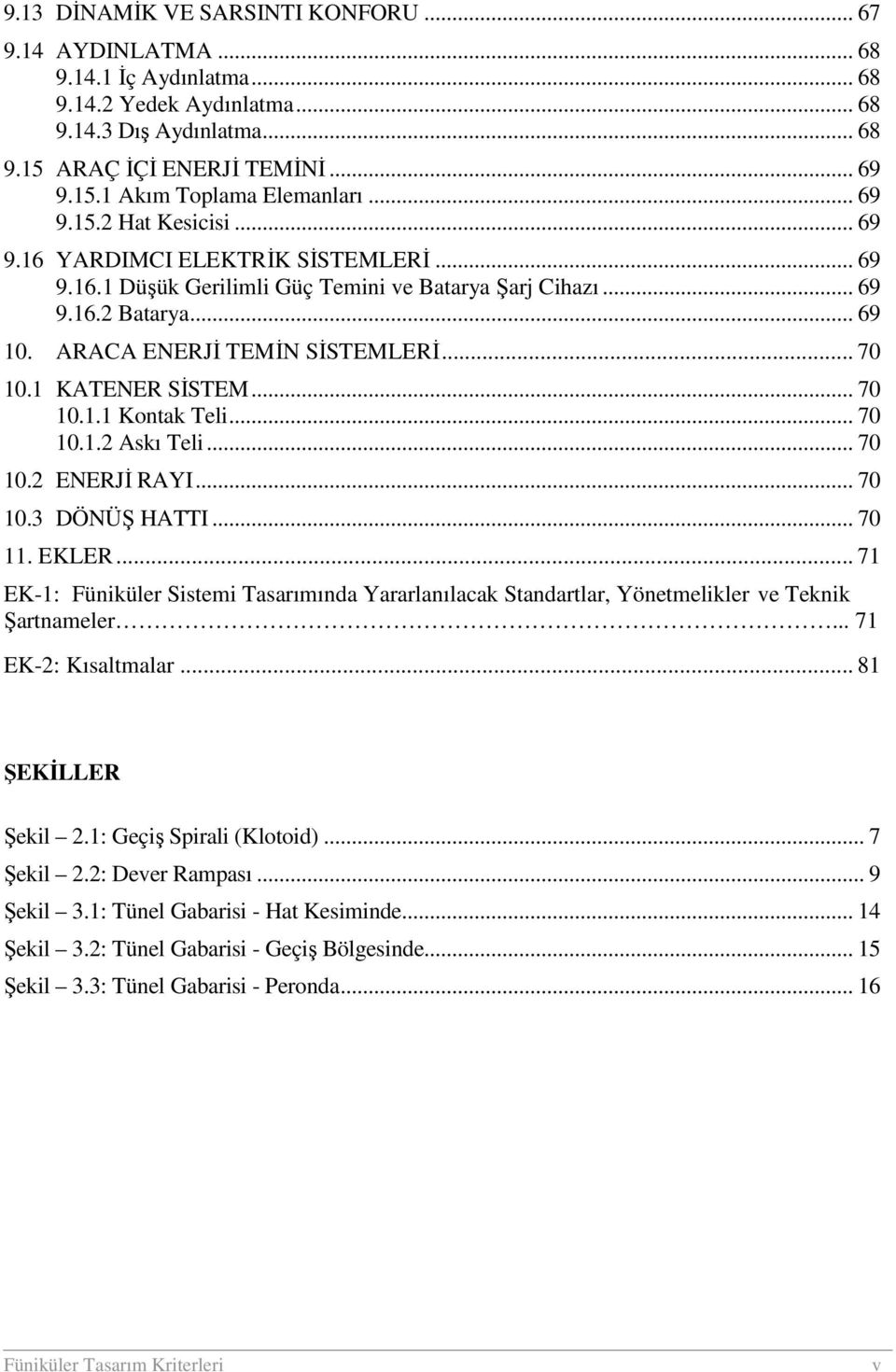 9.13 DİNAMİK VE SARSINTI KONFORU ... 67
9.14 AYDINLATMA ... 68
9.14.1 İç Aydınlatma ... 68
9.14.2 Yedek Aydınlatma ... 68
9.14.3 Dış Aydınlatma ... 68
9.15 ARAÇ İÇİ ENERJİ TEMİNİ ... 69
9.15.1 Akım Toplama Elemanları ... 69
9.15.2 Hat Kesicisi ... 69
9.16 YARDIMCI ELEKTRİK SİSTEMLERİ ... 69
9.16.1 Düşük Gerilimli Güç Temini ve Batarya Şarj Cihazı ... 69
9.16.2 Batarya ... 69
10. ARACA ENERJİ TEMİN SİSTEMLERİ ... 70
10.1 KATENER SİSTEM ... 70
10.1.1 Kontak Teli ... 70
10.1.2 Askı Teli ... 70
10.2 ENERJİ RAYI ... 70
10.3 DÖNÜŞ HATTI ... 70
11. EKLER ... 71
EK-1: Füniküler Sistemi Tasarımında Yararlanılacak Standartlar, Yönetmelikler ve Teknik Şartnameler ... 71
EK-2: Kısaltmalar ... 81

ŞEKİLLER

Şekil – 2.1: Geçiş Spirali (Klotoid) ... 7
Şekil – 2.2: Dever Rampası ... 9
Şekil – 3.1: Tünel Gabarisi - Hat Kesiminde ... 14
Şekil – 3.2: Tünel Gabarisi - Geçiş Bölgesinde ... 15
Şekil – 3.3: Tünel Gabarisi - Peronda ... 16

Füniküler Tasarım Kriterleri v